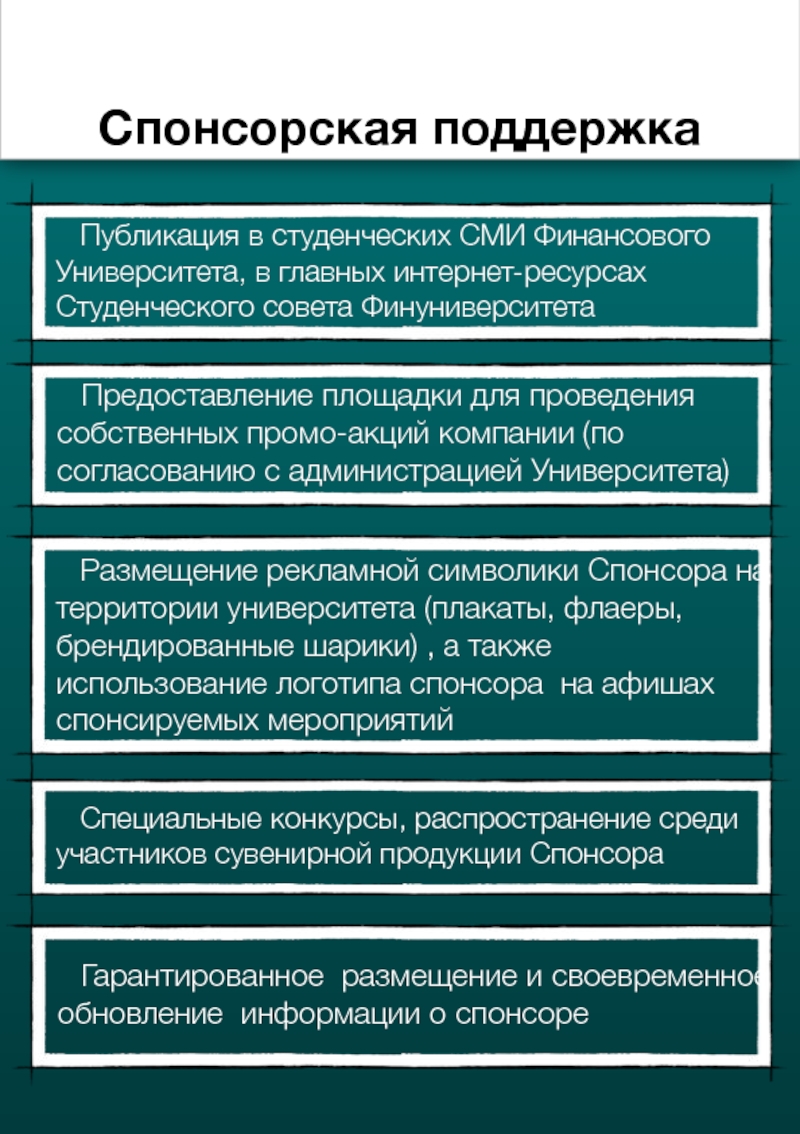 Спонсорская поддержка

Публикация в студенческих СМИ Финансового Университета, в главных интернет-ресурсах Студенческого совета Финуниверситета

Предоставление площадки для проведения собственных промо-акций компании (по согласованию с администрацией Университета)

Размещение рекламной символики Спонсора на территории университета (плакаты, флаеры, брендированные шарики) , а также использование логотипа спонсора на афишах спонсируемых мероприятий

Специальные конкурсы, распространение среди участников сувенирной продукции Спонсора

Гарантированное размещение и своевременное обновление информации о спонсоре